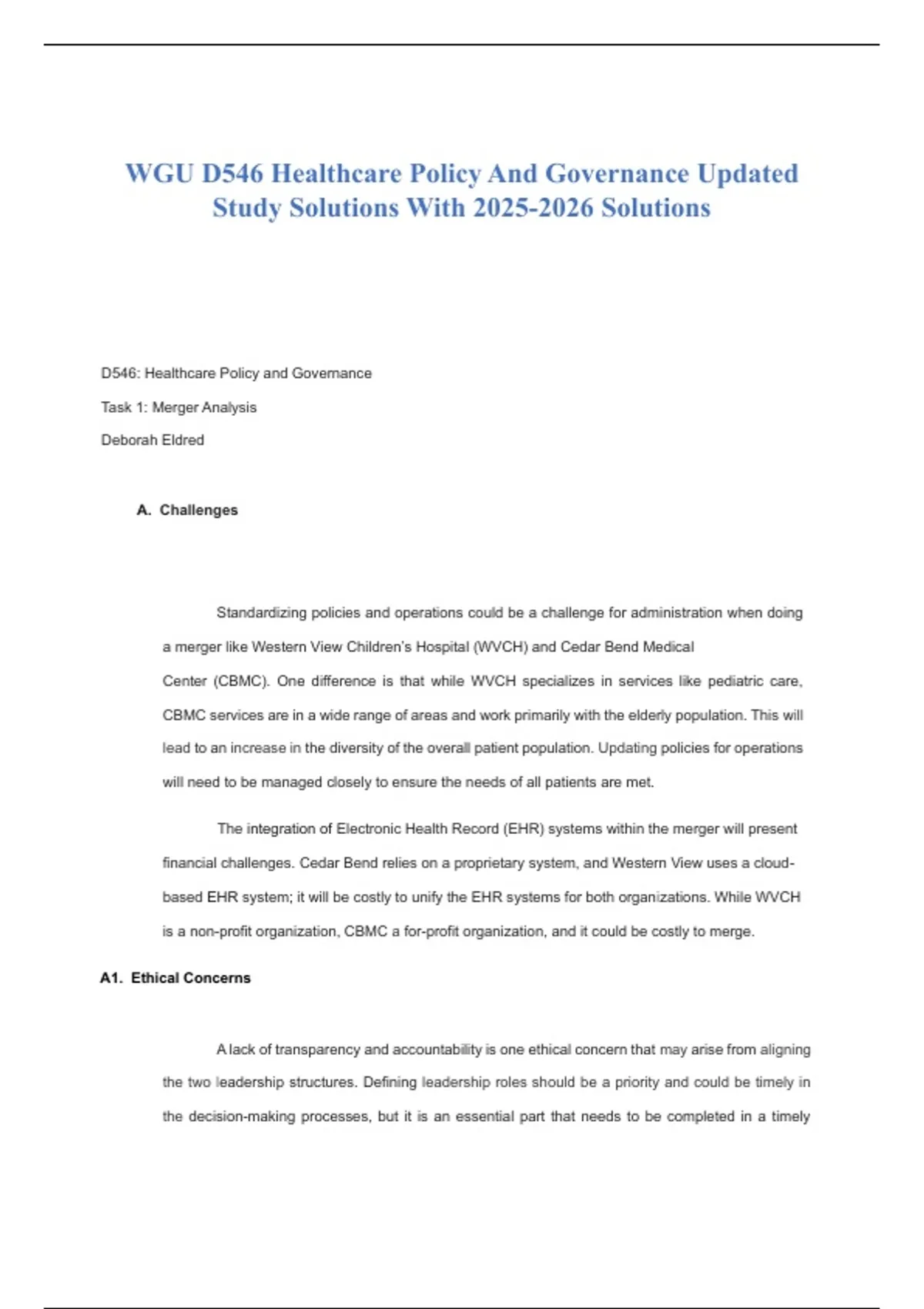 WGU D546 Healthcare Policy And Governance Updated Study Solutions With 2025-2026 Solutions

D546: Healthcare Policy and Governance

Task 1: Merger Analysis

Deborah Eldred

A. Challenges

Standardizing policies and operations could be a challenge for administration when doing a merger like Western View Children's Hospital (WVCH) and Cedar Bend Medical Center (CBMC). One difference is that while WVCH specializes in services like pediatric care, CBMC services are in a wide range of areas and work primarily with the elderly population. This will lead to an increase in the diversity of the overall patient population. Updating policies for operations will need to be managed closely to ensure the needs of all patients are met.

The integration of Electronic Health Record (EHR) systems within the merger will present financial challenges. Cedar Bend relies on a proprietary system, and Western View uses a cloud-based EHR system; it will be costly to unify the EHR systems for both organizations. While WVCH is a non-profit organization, CBMC a for-profit organization, and it could be costly to merge.

A1. Ethical Concerns

A lack of transparency and accountability is one ethical concern that may arise from aligning the two leadership structures. Defining leadership roles should be a priority and could be timely in the decision-making processes, but it is an essential part that needs to be completed in a timely